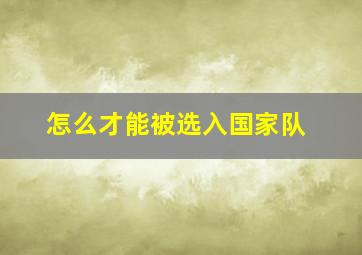 怎么才能被选入国家队